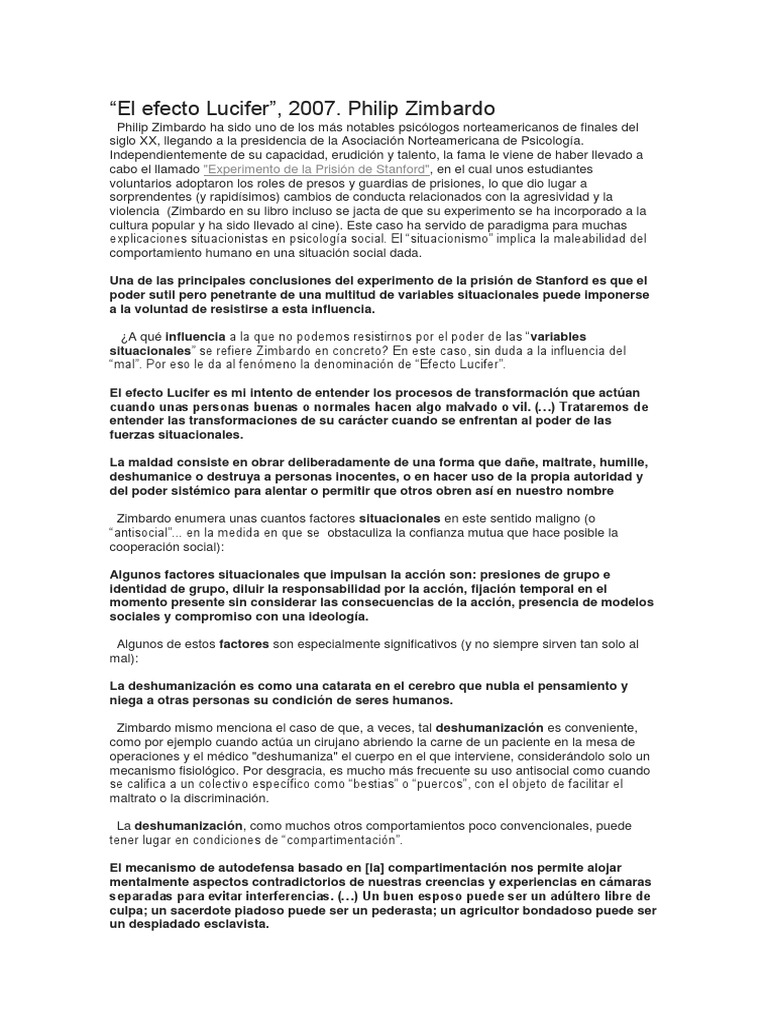 “El efecto Lucifer”, 2007. Philip Zimbardo

Philip Zimbardo ha sido uno de los más notables psicólogos norteamericanos de finales del siglo XX, llegando a la presidencia de la Asociación Norteamericana de Psicología. Independientemente de su capacidad, erudición y talento, la fama le viene de haber llevado a cabo el llamado "Experimento de la Prisión de Stanford", en el cual unos estudiantes voluntarios adoptaron los roles de presos y guardias de prisiones, lo que dio lugar a sorprendentes (y rapidísimos) cambios de conducta relacionados con la agresividad y la violencia (Zimbardo en su libro incluso se jacta de que su experimento se ha incorporado a la cultura popular y ha sido llevado al cine). Este caso ha servido de paradigma para muchas explicaciones situacionistas en psicología social. El “situacionismo” implica la maleabilidad del comportamiento humano en una situación social dada.

Una de las principales conclusiones del experimento de la prisión de Stanford es que el poder sutil pero penetrante de una multitud de variables situacionales puede imponerse a la voluntad de resistirse a esta influencia.

¿A qué influencia a la que no podemos resistirnos por el poder de las “variables situacionales” se refiere Zimbardo en concreto? En este caso, sin duda a la influencia del “mal”. Por eso le da al fenómeno la denominación de “Efecto Lucifer”.

El efecto Lucifer es mi intento de entender los procesos de transformación que actúan cuando unas personas buenas o normales hacen algo malvado o vil. (…) Trataremos de entender las transformaciones de su carácter cuando se enfrentan al poder de las fuerzas situacionales.

La maldad consiste en obrar deliberadamente de una forma que dañe, maltrate, humille, deshumanice o destruya a personas inocentes, o en hacer uso de la propia autoridad y del poder sistémico para alentar o permitir que otros obren así en nuestro nombre

Zimbardo enumera unas cuantos factores situacionales en este sentido maligno (o “antisocial”... en la medida en que se obstaculiza la confianza mutua que hace posible la cooperación social):

Algunos factores situacionales que impulsan la acción son: presiones de grupo e identidad de grupo, diluir la responsabilidad por la acción, fijación temporal en el momento presente sin considerar las consecuencias de la acción, presencia de modelos sociales y compromiso con una ideología.

Algunos de estos factores son especialmente significativos (y no siempre sirven tan solo al mal):

La deshumanización es como una catarata en el cerebro que nubla el pensamiento y niega a otras personas su condición de seres humanos.

Zimbardo mismo menciona el caso de que, a veces, tal deshumanización es conveniente, como por ejemplo cuando actúa un cirujano abriendo la carne de un paciente en la mesa de operaciones y el médico "deshumaniza" el cuerpo en el que interviene, considerándolo solo un mecanismo fisiológico. Por desgracia, es mucho más frecuente su uso antisocial como cuando se califica a un colectivo específico como “bestias” o “puercos”, con el objeto de facilitar el maltrato o la discriminación.

La deshumanización, como muchos otros comportamientos poco convencionales, puede tener lugar en condiciones de “compartimentación”.

El mecanismo de autodefensa basado en [la] compartimentación nos permite alojar mentalmente aspectos contradictorios de nuestras creencias y experiencias en cámaras separadas para evitar interferencias. (…) Un buen esposo puede ser un adúltero libre de culpa; un sacerdote piadoso puede ser un pederasta; un agricultor bondadoso puede ser un despiadado esclavista.